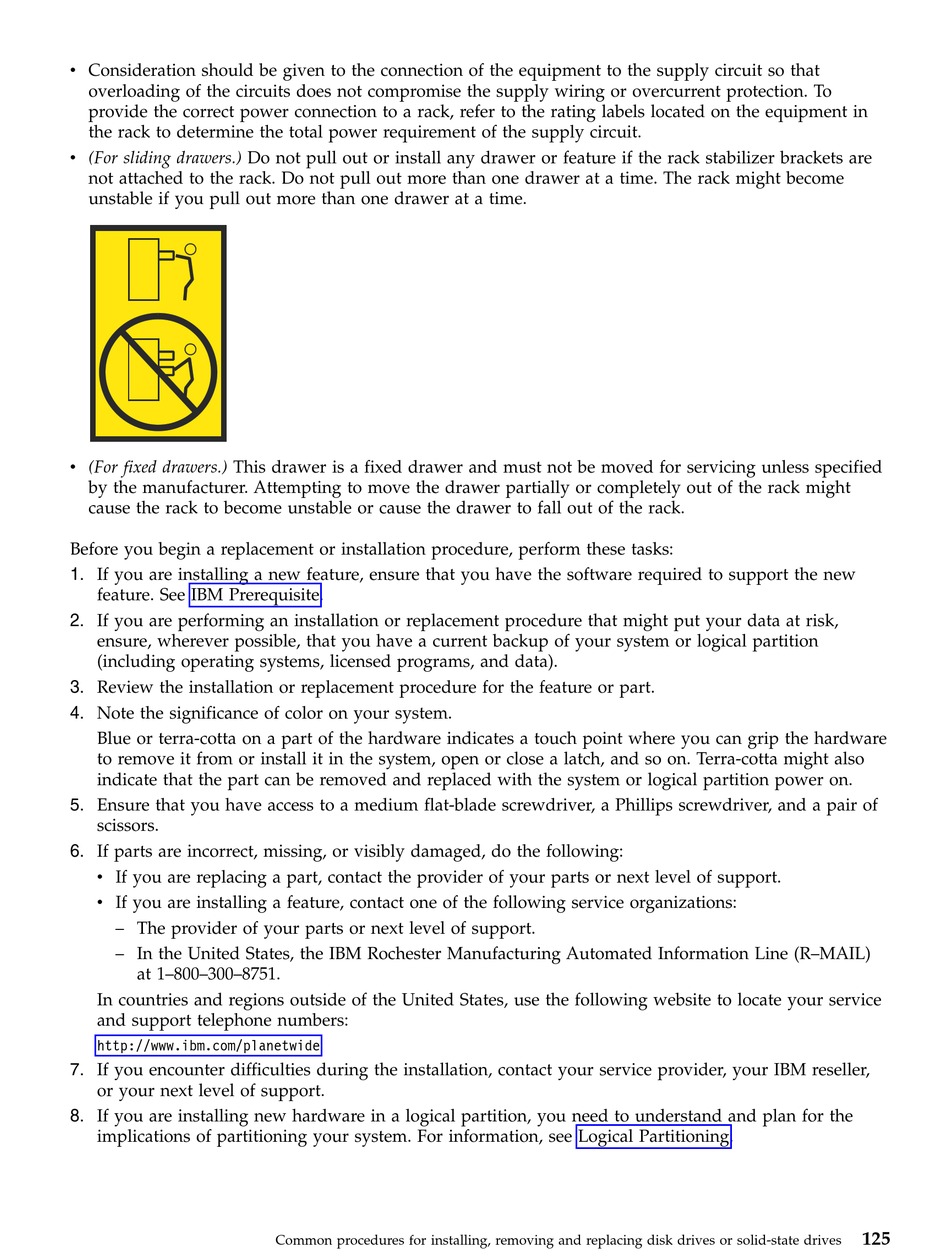 • Consideration should be given to the connection of the equipment to the supply circuit so that overloading of the circuits does not compromise the supply wiring or overcurrent protection. To provide the correct power connection to a rack, refer to the rating labels located on the equipment in the rack to determine the total power requirement of the supply circuit.
• (For sliding drawers.) Do not pull out or install any drawer or feature if the rack stabilizer brackets are not attached to the rack. Do not pull out more than one drawer at a time. The rack might become unstable if you pull out more than one drawer at a time.

• (For fixed drawers.) This drawer is a fixed drawer and must not be moved for servicing unless specified by the manufacturer. Attempting to move the drawer partially or completely out of the rack might cause the rack to become unstable or cause the drawer to fall out of the rack.

Before you begin a replacement or installation procedure, perform these tasks:
1. If you are installing a new feature, ensure that you have the software required to support the new feature. See IBM Prerequisite.
2. If you are performing an installation or replacement procedure that might put your data at risk, ensure, wherever possible, that you have a current backup of your system or logical partition (including operating systems, licensed programs, and data).
3. Review the installation or replacement procedure for the feature or part.
4. Note the significance of color on your system.
Blue or terra-cotta on a part of the hardware indicates a touch point where you can grip the hardware to remove it from or install it in the system, open or close a latch, and so on. Terra-cotta might also indicate that the part can be removed and replaced with the system or logical partition power on.
5. Ensure that you have access to a medium flat-blade screwdriver, a Phillips screwdriver, and a pair of scissors.
6. If parts are incorrect, missing, or visibly damaged, do the following:
• If you are replacing a part, contact the provider of your parts or next level of support.
• If you are installing a feature, contact one of the following service organizations:
– The provider of your parts or next level of support.
– In the United States, the IBM Rochester Manufacturing Automated Information Line (R–MAIL) at 1–800–300–8751.
In countries and regions outside of the United States, use the following website to locate your service and support telephone numbers:
http://www.ibm.com/planetwide
7. If you encounter difficulties during the installation, contact your service provider, your IBM reseller, or your next level of support.
8. If you are installing new hardware in a logical partition, you need to understand and plan for the implications of partitioning your system. For information, see Logical Partitioning.

Common procedures for installing, removing and replacing disk drives or solid-state drives 125